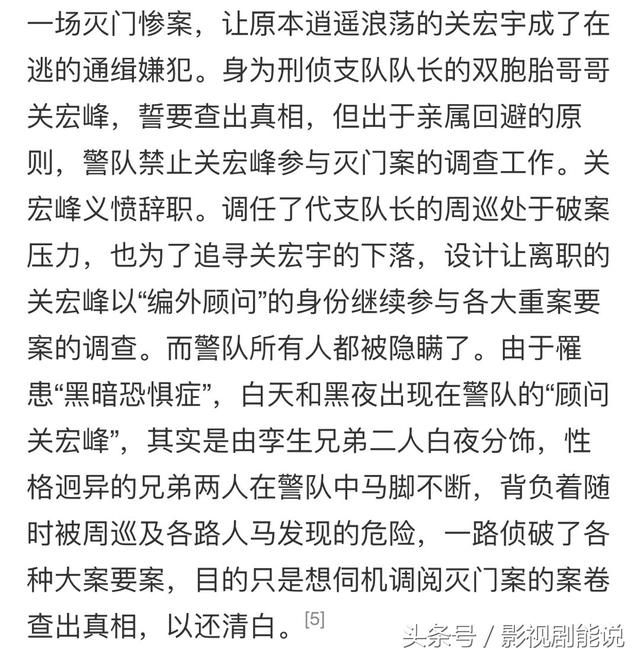 一场灭门惨案，让原本逍遥浪荡的关宏宇成了在逃的通缉嫌犯。身为刑侦支队队长的双胞胎哥哥关宏峰，誓要查出真相，但出于亲属回避的原则，警队禁止关宏峰参与灭门案的调查工作。关宏峰义愤辞职。调任了代支队长的周巡处于破案压力，也为了追寻关宏宇的下落，设计让离职的关宏峰以“编外顾问”的身份继续参与各大重案要案的调查。而警队所有人都被隐瞒了。由于罹患“黑暗恐惧症”，白天和黑夜出现在警队的“顾问关宏峰”，其实是由孪生兄弟二人白夜分饰，性格迥异的兄弟两人在警队中马脚不断，背负着随时被周巡及各路人马发现的危险，一路侦破了各种大案要案，目的只是想伺机调阅灭门案的案卷查出真相，以还清白。[5]

头条号 / 影视剧能说